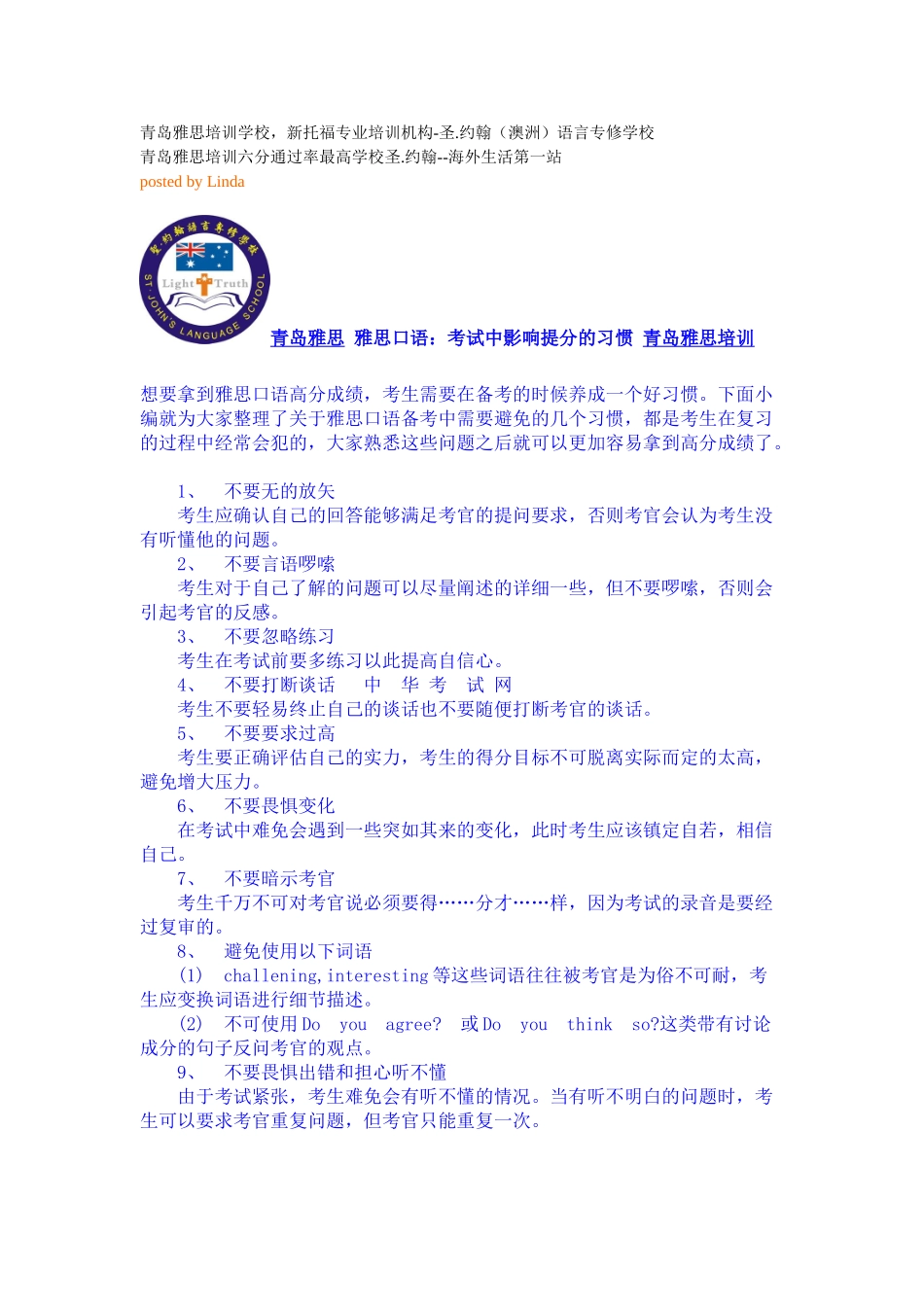 青岛雅思培训学校，新托福专业培训机构-圣.约翰（澳洲）语言专修学校
青岛雅思培训六分通过率最高学校圣.约翰--海外生活第一站
posted by Linda

圣约翰语言专修学校
Light Truth
ST JOHN'S LANGUAGE SCHOOL

青岛雅思 雅思口语：考试中影响提分的习惯 青岛雅思培训

想要拿到雅思口语高分成绩，考生需要在备考的时候养成一个好习惯。下面小编就为大家整理了关于雅思口语备考中需要避免的几个习惯，都是考生在复习的过程中经常会犯的，大家熟悉这些问题之后就可以更加容易拿到高分成绩了。

1、 不要无的放矢
考生应确认自己的回答能够满足考官的提问要求，否则考官会认为考生没有听懂他的问题。
2、 不要言语啰嗦
考生对于自己了解的问题可以尽量阐述的详细一些，但不要啰嗦，否则会引起考官的反感。
3、 不要忽略练习
考生在考试前要多练习以此提高自信心。
4、 不要打断谈话 中 华 考 试 网
考生不要轻易终止自己的谈话也不要随便打断考官的谈话。
5、 不要要求过高
考生要正确评估自己的实力，考生的得分目标不可脱离实际而定的太高，避免增大压力。
6、 不要畏惧变化
在考试中难免会遇到一些突如其来的变化，此时考生应该镇定自若，相信自己。
7、 不要暗示考官
考生千万不可对考官说必须要得……分才……样，因为考试的录音是要经过复审的。
8、 避免使用以下词语
(1) challening,interesting 等这些词语往往被考官是为俗不可耐，考生应变换词语进行细节描述。
(2) 不可使用 Do you agree? 或 Do you think so?这类带有讨论成分的句子反问考官的观点。
9、 不要畏惧出错和担心听不懂
由于考试紧张，考生难免会有听不懂的情况。当有听不明白的问题时，考生可以要求考官重复问题，但考官只能重复一次。